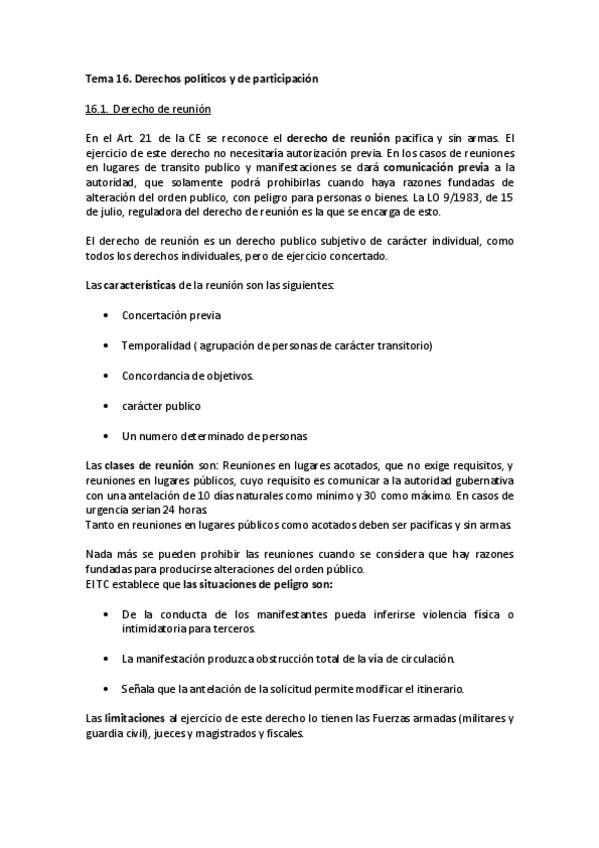 Tema 16. Derechos políticos y de participación

16.1. Derecho de reunión

En el Art. 21 de la CE se reconoce el derecho de reunión pacifica y sin armas. El ejercicio de este derecho no necesitaría autorización previa. En los casos de reuniones en lugares de transito publico y manifestaciones se dará comunicación previa a la autoridad, que solamente podrá prohibirlas cuando haya razones fundadas de alteración del orden publico, con peligro para personas o bienes. La LO 9/1983, de 15 de julio, reguladora del derecho de reunión es la que se encarga de esto.

El derecho de reunión es un derecho publico subjetivo de carácter individual, como todos los derechos individuales, pero de ejercicio concertado.

Las características de la reunión son las siguientes:

• Concertación previa

• Temporalidad ( agrupación de personas de carácter transitorio)

• Concordancia de objetivos.

• carácter publico

• Un numero determinado de personas

Las clases de reunión son: Reuniones en lugares acotados, que no exige requisitos, y reuniones en lugares públicos, cuyo requisito es comunicar a la autoridad gubernativa con una antelación de 10 días naturales como mínimo y 30 como máximo. En casos de urgencia serian 24 horas.
Tanto en reuniones en lugares públicos como acotados deben ser pacificas y sin armas.

Nada más se pueden prohibir las reuniones cuando se considera que hay razones fundadas para producirse alteraciones del orden público.
El TC establece que las situaciones de peligro son:

• De la conducta de los manifestantes pueda inferirse violencia física o intimidatoria para terceros.

• La manifestación produzca obstrucción total de la vía de circulación.

• Señala que la antelación de la solicitud permite modificar el itinerario.

Las limitaciones al ejercicio de este derecho lo tienen las Fuerzas armadas (militares y guardia civil), jueces y magistrados y fiscales.